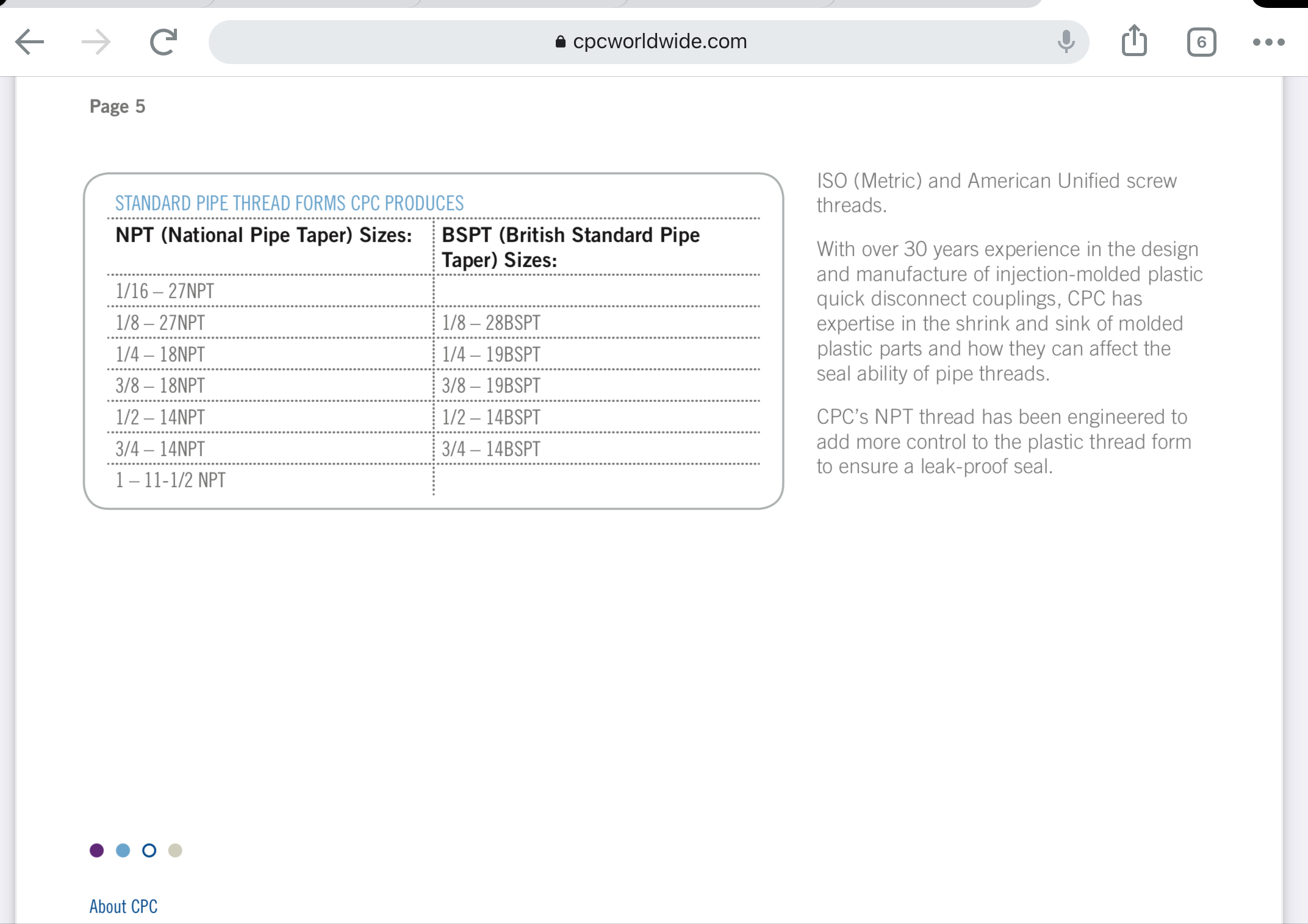 cpcworldwide.com

6

Page 5

STANDARD PIPE THREAD FORMS CPC PRODUCES

| NPT (National Pipe Taper) Sizes: | BSPT (British Standard Pipe Taper) Sizes: |
|---|---|
| 1/16 – 27NPT | |
| 1/8 – 27NPT | 1/8 – 28BSPT |
| 1/4 – 18NPT | 1/4 – 19BSPT |
| 3/8 – 18NPT | 3/8 – 19BSPT |
| 1/2 – 14NPT | 1/2 – 14BSPT |
| 3/4 – 14NPT | 3/4 – 14BSPT |
| 1 – 11-1/2 NPT | |

ISO (Metric) and American Unified screw threads.

With over 30 years experience in the design and manufacture of injection-molded plastic quick disconnect couplings, CPC has expertise in the shrink and sink of molded plastic parts and how they can affect the seal ability of pipe threads.

CPC's NPT thread has been engineered to add more control to the plastic thread form to ensure a leak-proof seal.

About CPC